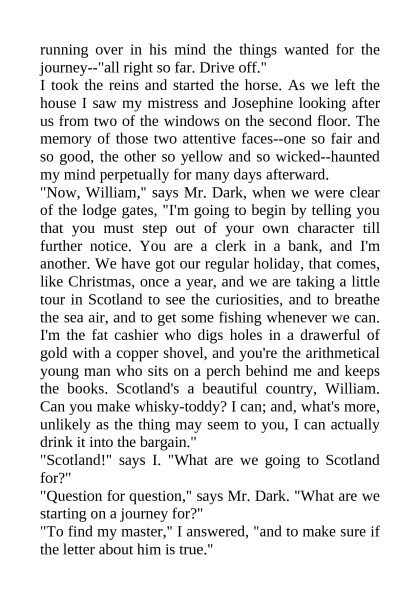 running over in his mind the things wanted for the journey--"all right so far. Drive off."

I took the reins and started the horse. As we left the house I saw my mistress and Josephine looking after us from two of the windows on the second floor. The memory of those two attentive faces--one so fair and so good, the other so yellow and so wicked--haunted my mind perpetually for many days afterward.

"Now, William," says Mr. Dark, when we were clear of the lodge gates, "I'm going to begin by telling you that you must step out of your own character till further notice. You are a clerk in a bank, and I'm another. We have got our regular holiday, that comes, like Christmas, once a year, and we are taking a little tour in Scotland to see the curiosities, and to breathe the sea air, and to get some fishing whenever we can. I'm the fat cashier who digs holes in a drawerful of gold with a copper shovel, and you're the arithmetical young man who sits on a perch behind me and keeps the books. Scotland's a beautiful country, William. Can you make whisky-toddy? I can; and, what's more, unlikely as the thing may seem to you, I can actually drink it into the bargain."

"Scotland!" says I. "What are we going to Scotland for?"

"Question for question," says Mr. Dark. "What are we starting on a journey for?"

"To find my master," I answered, "and to make sure if the letter about him is true."